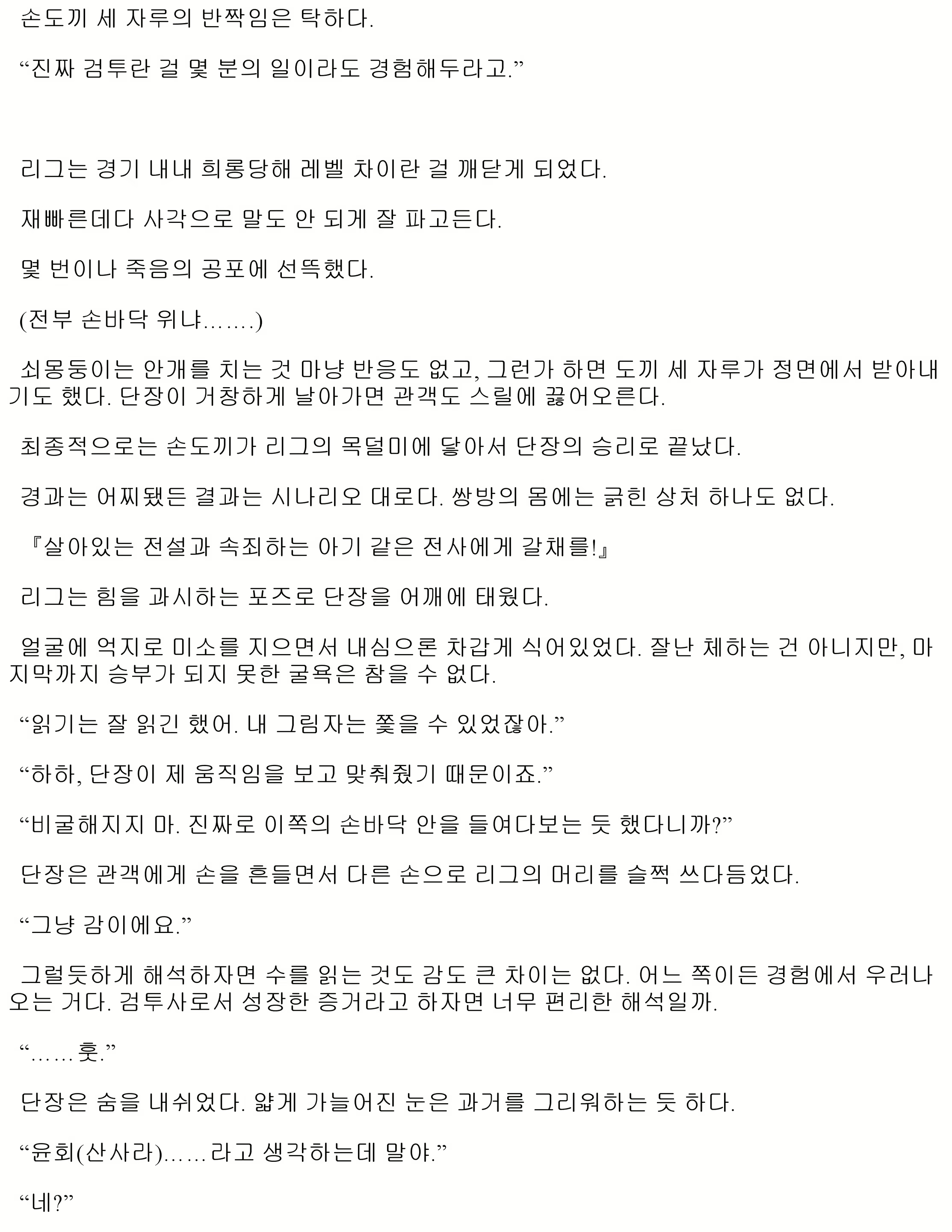 손도끼 세 자루의 반짝임은 탁하다.

“진짜 검투란 걸 몇 분의 일이라도 경험해두라고.”

리그는 경기 내내 희롱당해 레벨 차이란 걸 깨닫게 되었다.

재빠른데다 사각으로 말도 안 되게 잘 파고든다.

몇 번이나 죽음의 공포에 선뜩했다.

(전부 손바닥 위냐…….)

쇠몽둥이는 안개를 치는 것 마냥 반응도 없고, 그런가 하면 도끼 세 자루가 정면에서 받아내기도 했다. 단장이 거창하게 날아가면 관객도 스릴에 끓어오른다.

최종적으로는 손도끼가 리그의 목덜미에 닿아서 단장의 승리로 끝났다.

경과는 어찌됐든 결과는 시나리오 대로다. 쌍방의 몸에는 긁힌 상처 하나도 없다.

『살아있는 전설과 속죄하는 아기 같은 전사에게 갈채를!』

리그는 힘을 과시하는 포즈로 단장을 어깨에 태웠다.

얼굴에 억지로 미소를 지으면서 내심으론 차갑게 식어있었다. 잘난 체하는 건 아니지만, 마지막까지 승부가 되지 못한 굴욕은 참을 수 없다.

“읽기는 잘 읽긴 했어. 내 그림자는 쫓을 수 있었잖아.”

“하하, 단장이 제 움직임을 보고 맞춰줬기 때문이죠.”

“비굴해지지 마. 진짜로 이쪽의 손바닥 안을 들여다보는 듯 했다니까?”

단장은 관객에게 손을 흔들면서 다른 손으로 리그의 머리를 슬쩍 쓰다듬었다.

“그냥 감이에요.”

그럴듯하게 해석하자면 수를 읽는 것도 감도 큰 차이는 없다. 어느 쪽이든 경험에서 우러나오는 거다. 검투사로서 성장한 증거라고 하자면 너무 편리한 해석일까.

“……훗.”

단장은 숨을 내쉬었다. 얇게 가늘어진 눈은 과거를 그리워하는 듯 하다.

“윤회(산사라)……라고 생각하는데 말야.”

“네?”